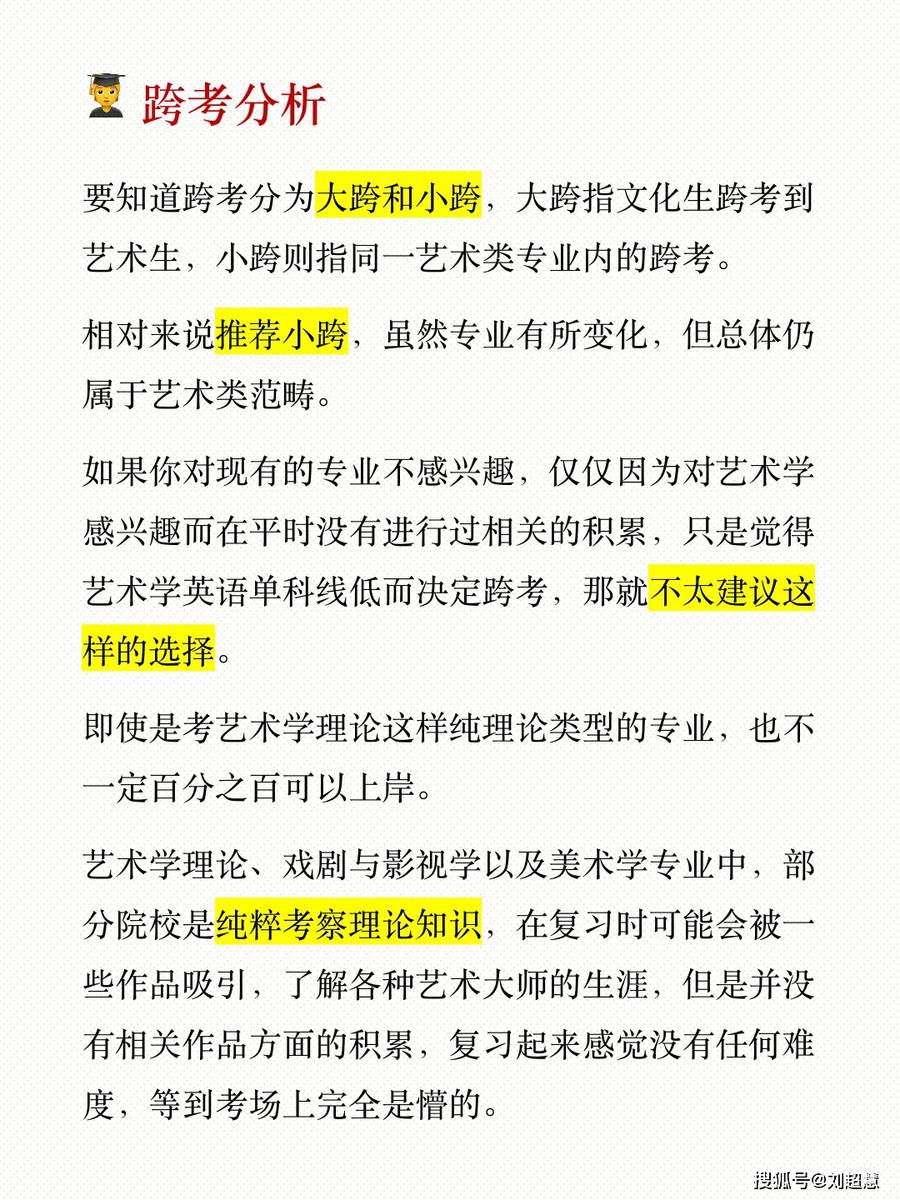 跨考分析

要知道跨考分为大跨和小跨，大跨指文化生跨考到艺术生，小跨则指同一艺术类专业内的跨考。

相对来说推荐小跨，虽然专业有所变化，但总体仍属于艺术类范畴。

如果你对现有的专业不感兴趣，仅仅因为对艺术学感兴趣而在平时没有进行过相关的积累，只是觉得艺术学英语单科线低而决定跨考，那就不太建议这样的选择。

即使是考艺术学理论这样纯理论类型的专业，也不一定百分之百可以上岸。

艺术学理论、戏剧与影视学以及美术学专业中，部分院校是纯粹考察理论知识，在复习时可能会被一些作品吸引，了解各种艺术大师的生涯，但是并没有相关作品方面的积累，复习起来感觉没有任何难度，等到考场上完全是懵的。

搜狐号@刘超慧